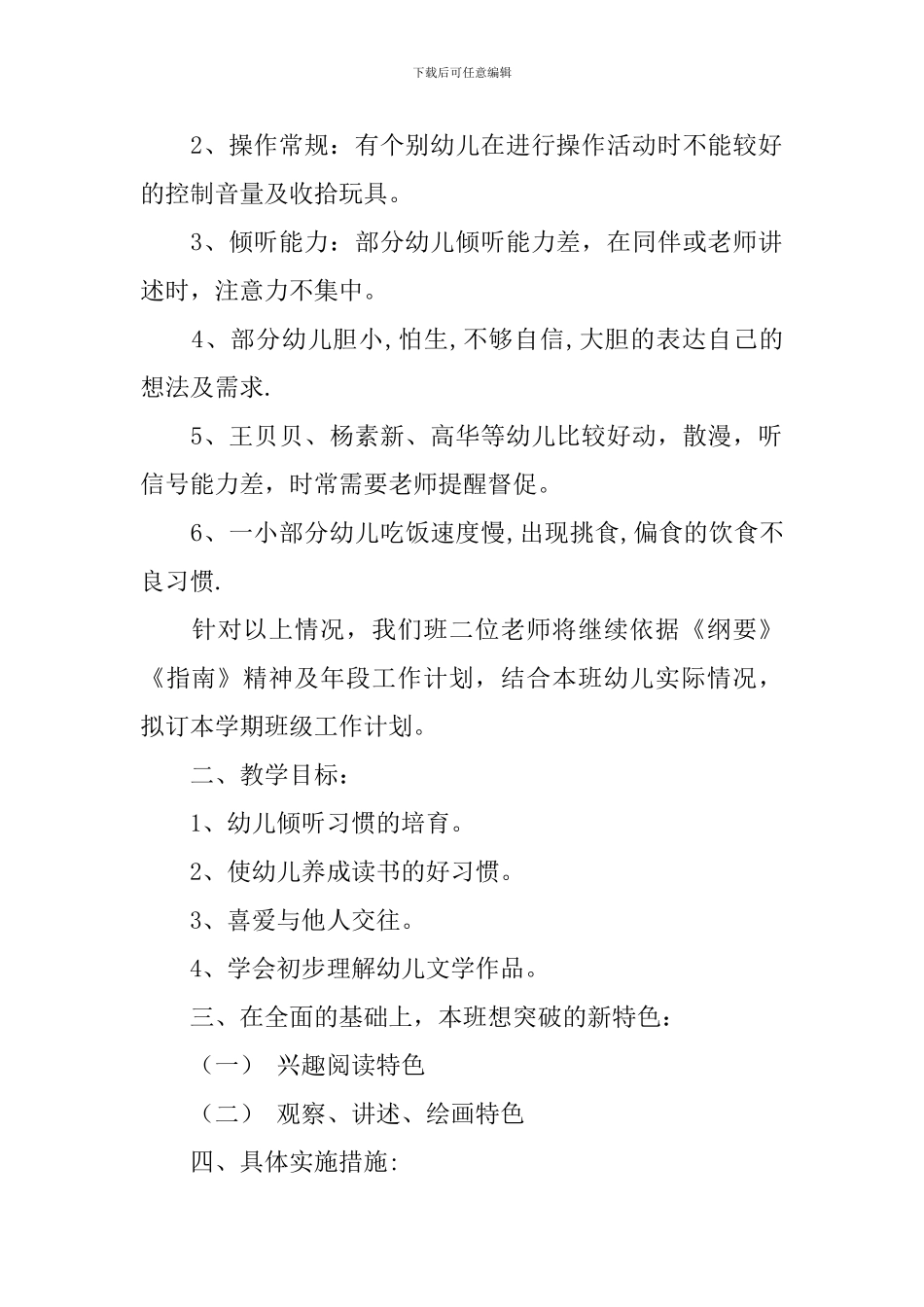 下载后可任意编辑

2、操作常规：有个别幼儿在进行操作活动时不能较好的控制音量及收拾玩具。

3、倾听能力：部分幼儿倾听能力差，在同伴或老师讲述时，注意力不集中。

4、部分幼儿胆小,怕生,不够自信,大胆的表达自己的想法及需求.

5、王贝贝、杨素新、高华等幼儿比较好动，散漫，听信号能力差，时常需要老师提醒督促。

6、一小部分幼儿吃饭速度慢,出现挑食,偏食的饮食不良习惯.

针对以上情况，我们班二位老师将继续依据《纲要》《指南》精神及年段工作计划，结合本班幼儿实际情况，拟订本学期班级工作计划。

二、教学目标：

1、幼儿倾听习惯的培育。

2、使幼儿养成读书的好习惯。

3、喜爱与他人交往。

4、学会初步理解幼儿文学作品。

三、在全面的基础上，本班想突破的新特色：

（一） 兴趣阅读特色

（二） 观察、讲述、绘画特色

四、具体实施措施: